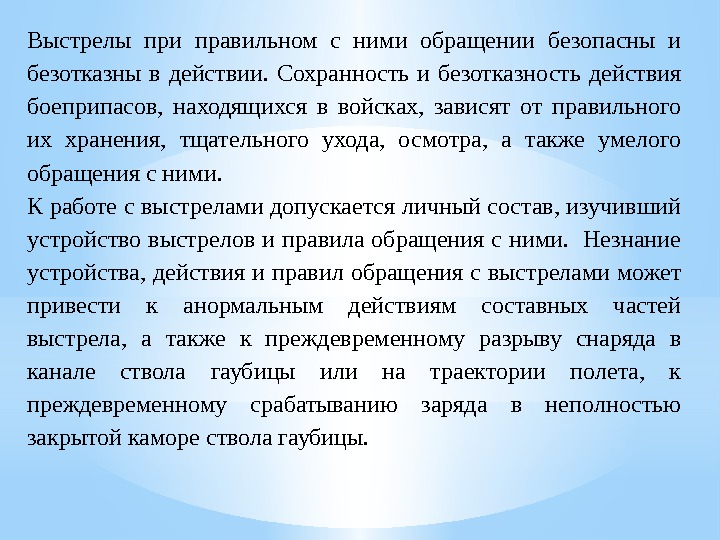 Выстрелы при правильном с ними обращении безопасны и безотказны в действии. Сохранность и безотказность действия боеприпасов, находящихся в войсках, зависят от правильного их хранения, тщательного ухода, осмотра, а также умелого обращения с ними.
К работе с выстрелами допускается личный состав, изучивший устройство выстрелов и правила обращения с ними. Незнание устройства, действия и правил обращения с выстрелами может привести к анормальным действиям составных частей выстрела, а также к преждевременному разрыву снаряда в канале ствола гаубицы или на траектории полета, к преждевременному срабатыванию заряда в неполностью закрытой каморе ствола гаубицы.